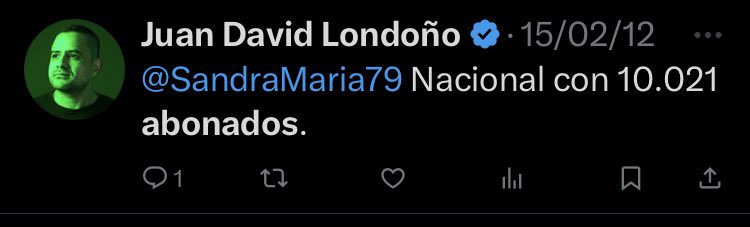 Juan David Londoño · 15/02/12 ···

@SandraMaria79 Nacional con 10.021 abonados.

1